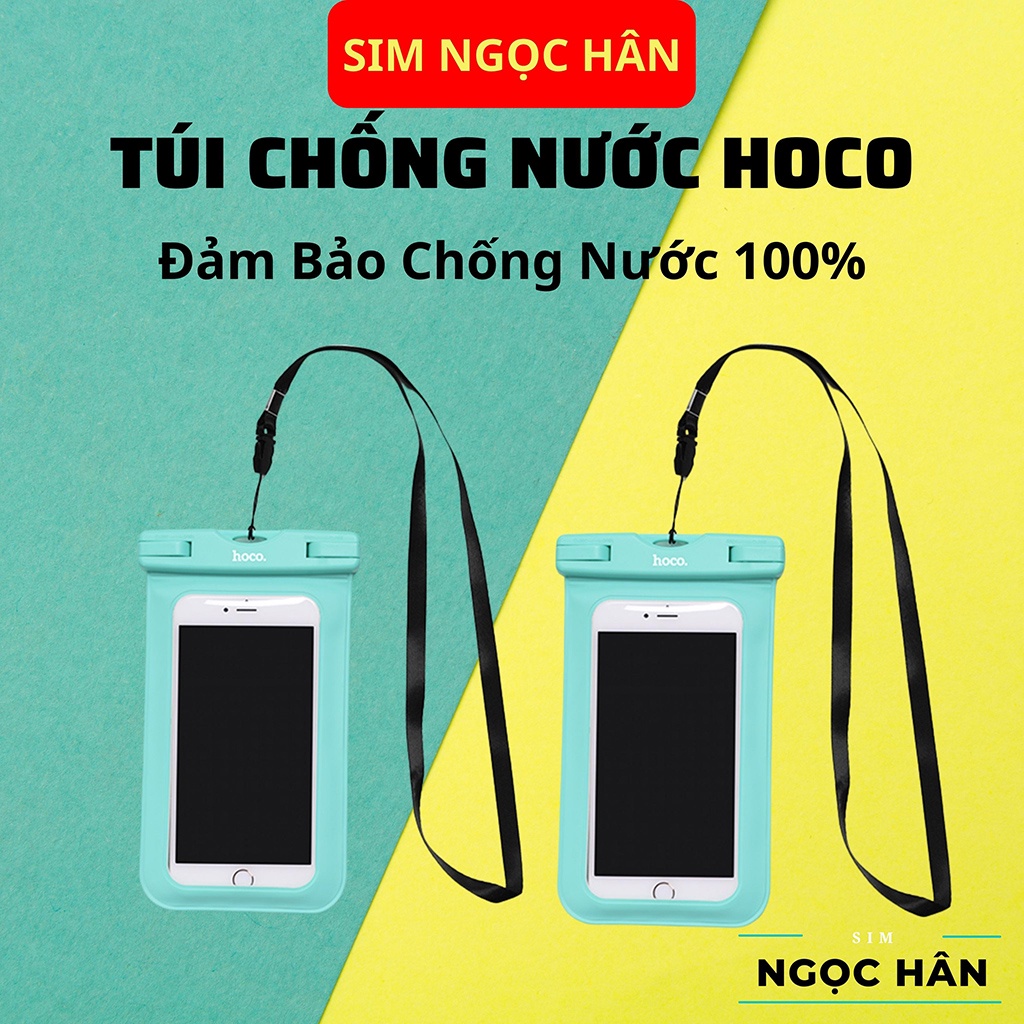 SIM NGỌC HÂN

TÚI CHỐNG NƯỚC HOCO

Đảm Bảo Chống Nước 100%

hoco.

hoco.

SIM

NGỌC HÂN